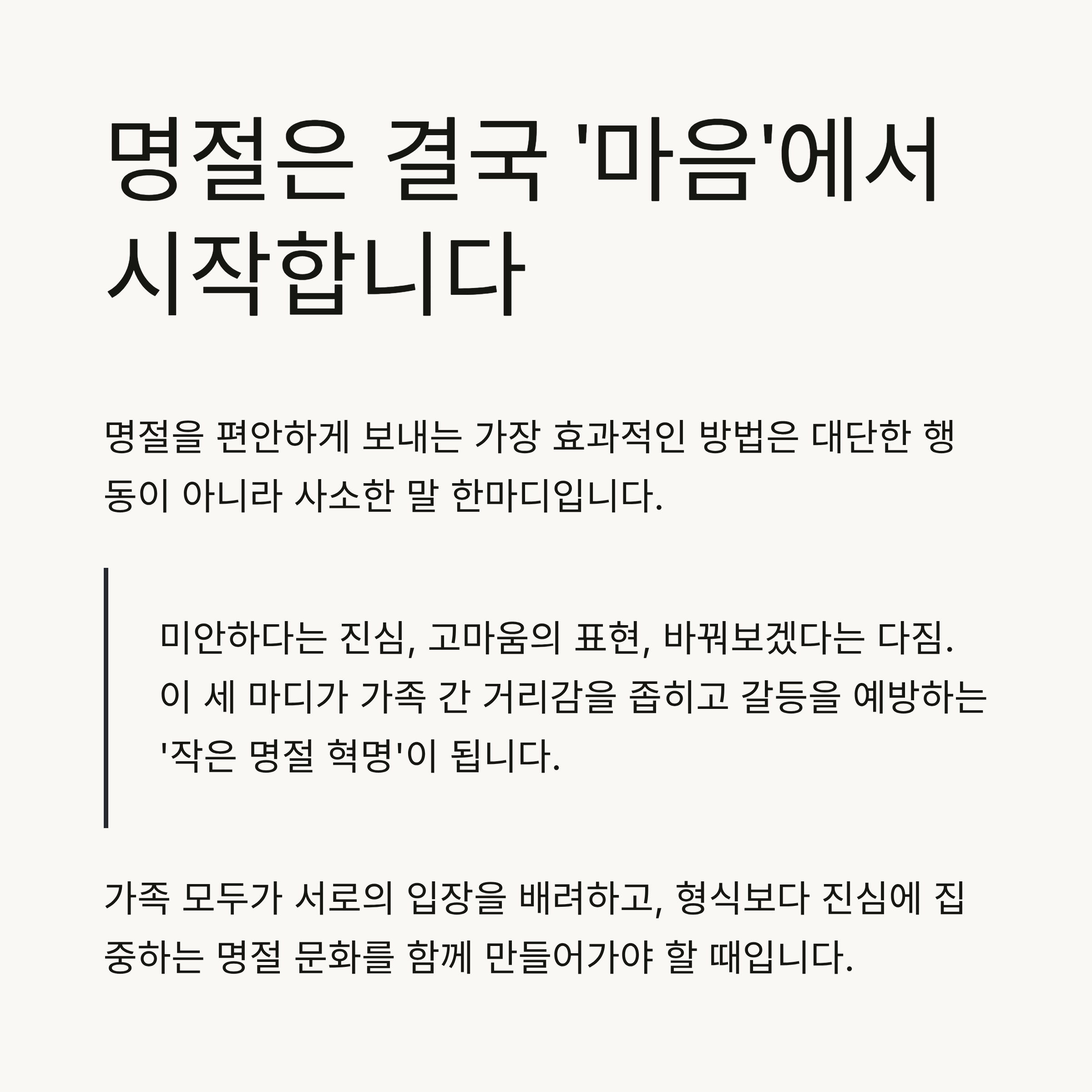 명절은 결국 '마음'에서 시작합니다

명절을 편안하게 보내는 가장 효과적인 방법은 대단한 행동이 아니라 사소한 말 한마디입니다.

미안하다는 진심, 고마움의 표현, 바꿔보겠다는 다짐. 이 세 마디가 가족 간 거리감을 좁히고 갈등을 예방하는 '작은 명절 혁명'이 됩니다.

가족 모두가 서로의 입장을 배려하고, 형식보다 진심에 집중하는 명절 문화를 함께 만들어가야 할 때입니다.